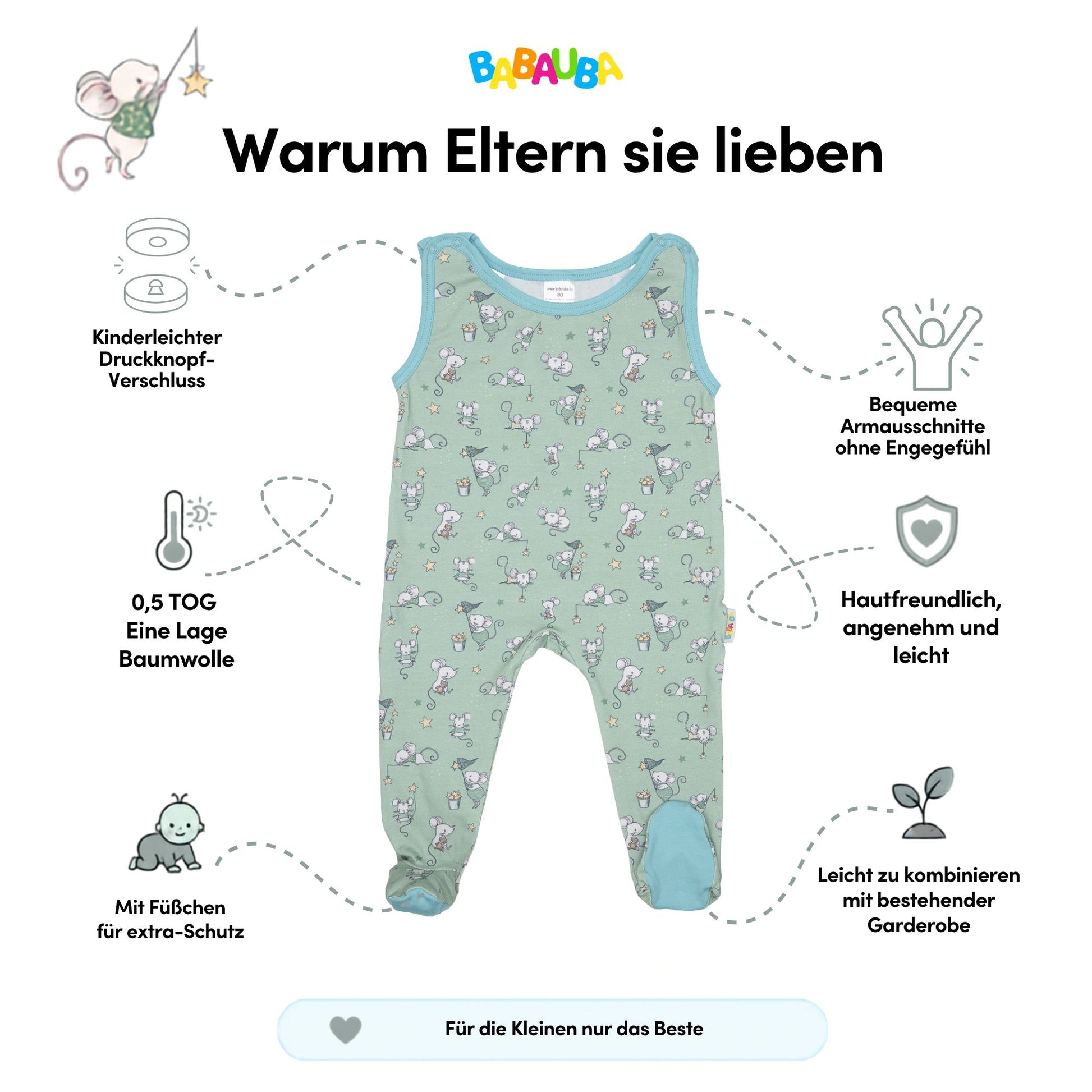 BABAUBA

Warum Eltern sie lieben

Kinderleichter Druckknopf-Verschluss

0,5 TOG
Eine Lage
Baumwolle

Mit Füßchen
für extra-Schutz

Bequeme Armausschnitte ohne Engegefühl

Hautfreundlich, angenehm und leicht

Leicht zu kombinieren mit bestehender Garderobe

Für die Kleinen nur das Beste